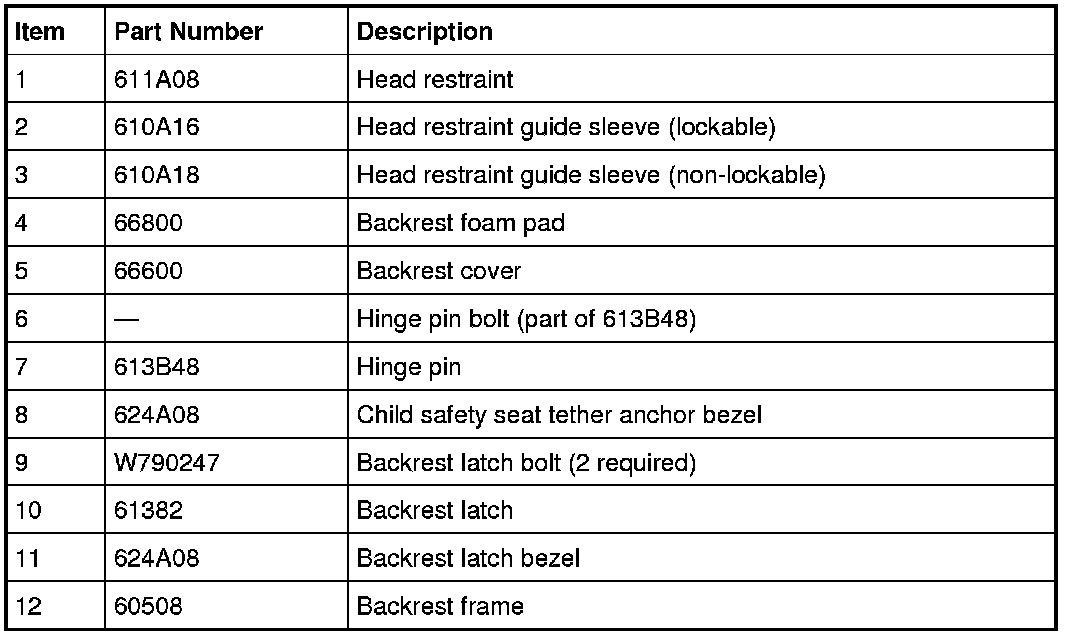 | Item | Part Number | Description |
|---|---|---|
| 1 | 611A08 | Head restraint |
| 2 | 610A16 | Head restraint guide sleeve (lockable) |
| 3 | 610A18 | Head restraint guide sleeve (non-lockable) |
| 4 | 66800 | Backrest foam pad |
| 5 | 66600 | Backrest cover |
| 6 | — | Hinge pin bolt (part of 613B48) |
| 7 | 613B48 | Hinge pin |
| 8 | 624A08 | Child safety seat tether anchor bezel |
| 9 | W790247 | Backrest latch bolt (2 required) |
| 10 | 61382 | Backrest latch |
| 11 | 624A08 | Backrest latch bezel |
| 12 | 60508 | Backrest frame |